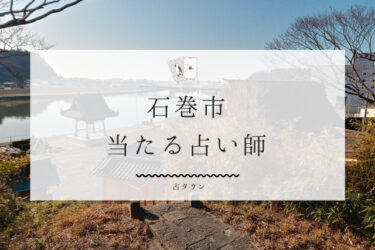 石巻市
当たる占い師

占タウン